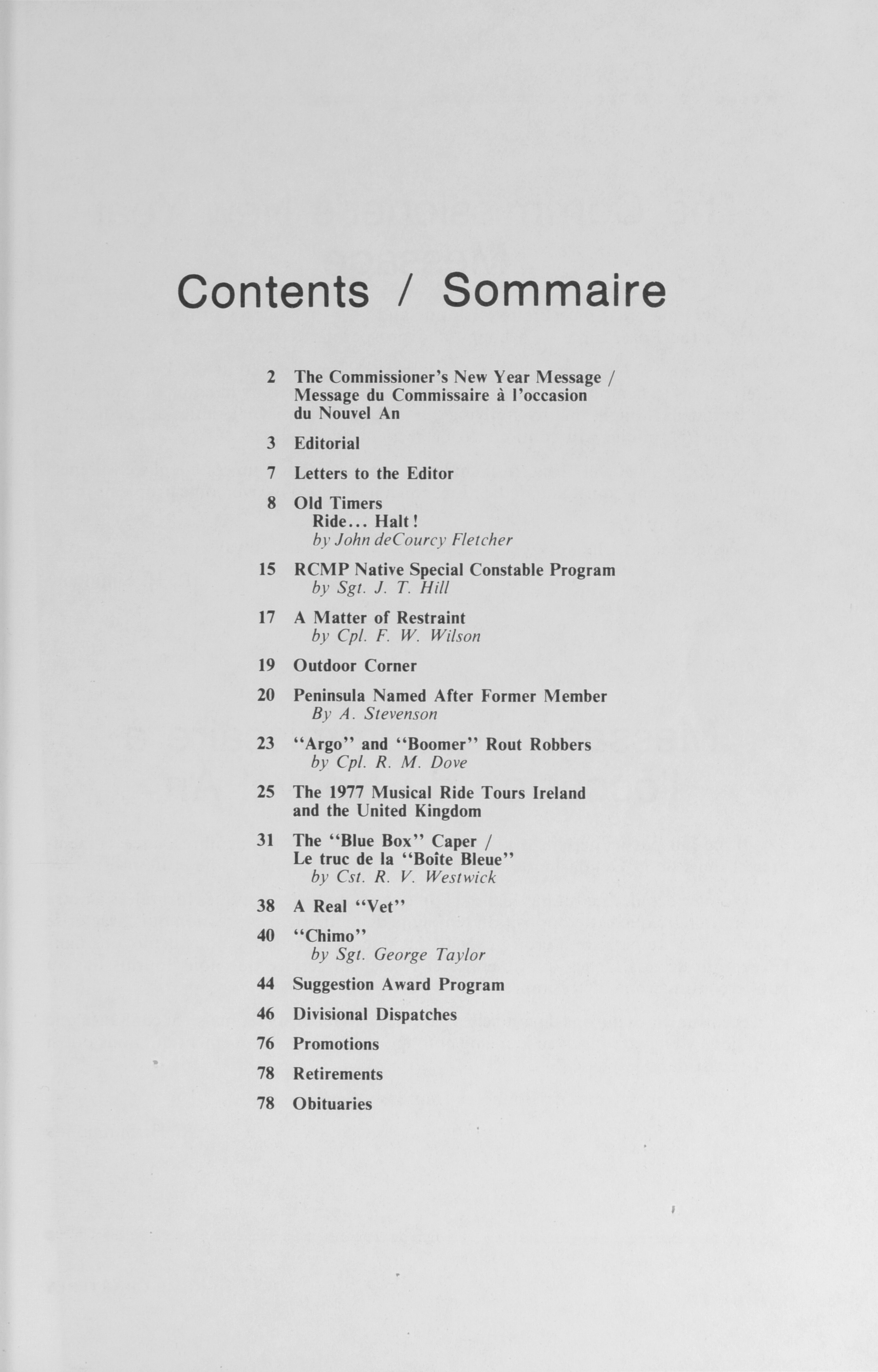 Contents / Sommaire

2 The Commissioner's New Year Message / Message du Commissaire à l'occasion du Nouvel An

3 Editorial

7 Letters to the Editor

8 Old Timers
Ride... Halt!
by John deCourcy Fletcher

15 RCMP Native Special Constable Program
by Sgt. J. T. Hill

17 A Matter of Restraint
by Cpl. F. W. Wilson

19 Outdoor Corner

20 Peninsula Named After Former Member
By A. Stevenson

23 "Argo" and "Boomer" Rout Robbers
by Cpl. R. M. Dove

25 The 1977 Musical Ride Tours Ireland and the United Kingdom

31 The "Blue Box" Caper /
Le truc de la "Boîte Bleue"
by Cst. R. V. Westwick

38 A Real "Vet"

40 "Chimo"
by Sgt. George Taylor

44 Suggestion Award Program

46 Divisional Dispatches

76 Promotions

78 Retirements

78 Obituaries